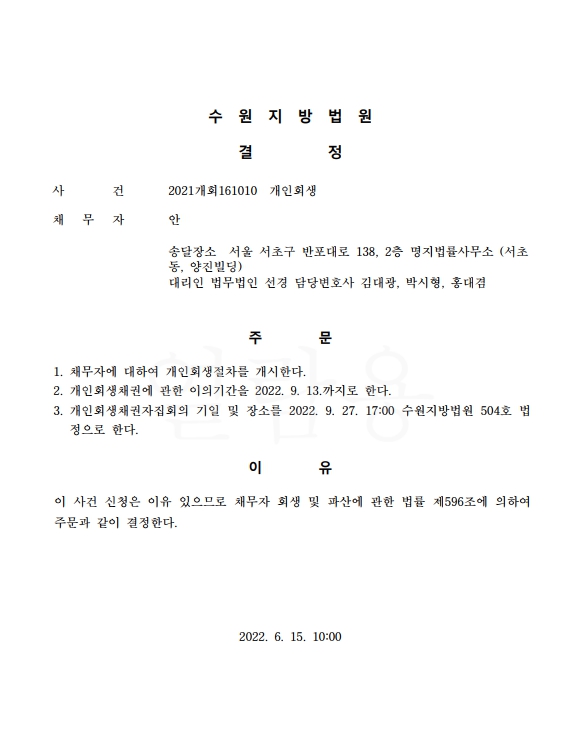 수 원 지 방 법 원

결 정

사 건 2021개회161010 개인회생

채 무 자 안

송달장소 서울 서초구 반포대로 138, 2층 명지법률사무소 (서초동, 양진빌딩)
대리인 법무법인 선경 담당변호사 김대광, 박시형, 홍대겸

주 문

1. 채무자에 대하여 개인회생절차를 개시한다.
2. 개인회생채권에 관한 이의기간을 2022. 9. 13.까지로 한다.
3. 개인회생채권자집회의 기일 및 장소를 2022. 9. 27. 17:00 수원지방법원 504호 법정으로 한다.

이 유

이 사건 신청은 이유 있으므로 채무자 회생 및 파산에 관한 법률 제596조에 의하여 주문과 같이 결정한다.

2022. 6. 15. 10:00